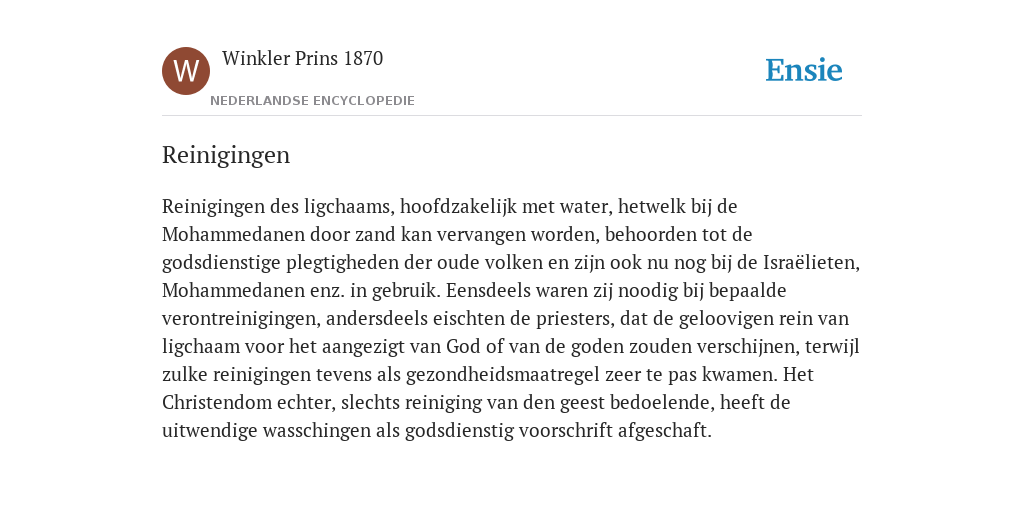 W

Winkler Prins 1870

NEDERLANDSE ENCYCLOPEDIE

Ensie

Reinigingen

Reinigingen des ligchaams, hoofdzakelijk met water, hetwelk bij de Mohammedanen door zand kan vervangen worden, behoorden tot de godsdienstige plegtigheden der oude volken en zijn ook nu nog bij de Israëlieten, Mohammedanen enz. in gebruik. Eensdeels waren zij noodig bij bepaalde verontreinigingen, andersdeels eischten de priesters, dat de geloovigen rein van ligchaam voor het aangezigt van God of van de goden zouden verschijnen, terwijl zulke reinigingen tevens als gezondheidsmaatregel zeer te pas kwamen. Het Christendom echter, slechts reiniging van den geest bedoelende, heeft de uitwendige wasschingen als godsdienstig voorschrift afgeschaft.